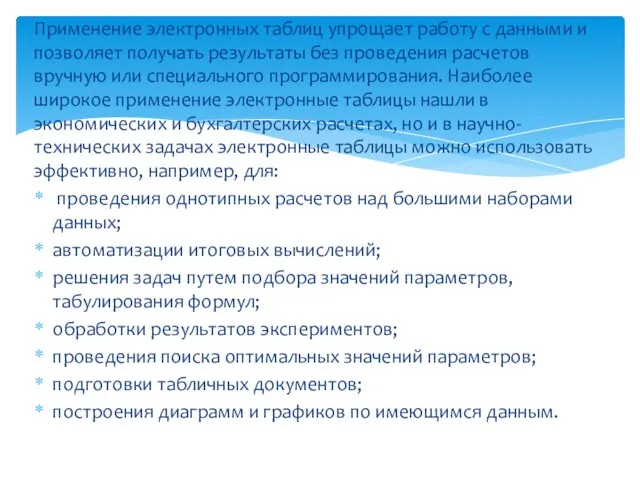 Применение электронных таблиц упрощает работу с данными и позволяет получать результаты без проведения расчетов вручную или специального программирования. Наиболее широкое применение электронные таблицы нашли в экономических и бухгалтерских расчетах, но и в научно-технических задачах электронные таблицы можно использовать эффективно, например, для:

* проведения однотипных расчетов над большими наборами данных;
* автоматизации итоговых вычислений;
* решения задач путем подбора значений параметров, табулирования формул;
* обработки результатов экспериментов;
* проведения поиска оптимальных значений параметров;
* подготовки табличных документов;
* построения диаграмм и графиков по имеющимся данным.